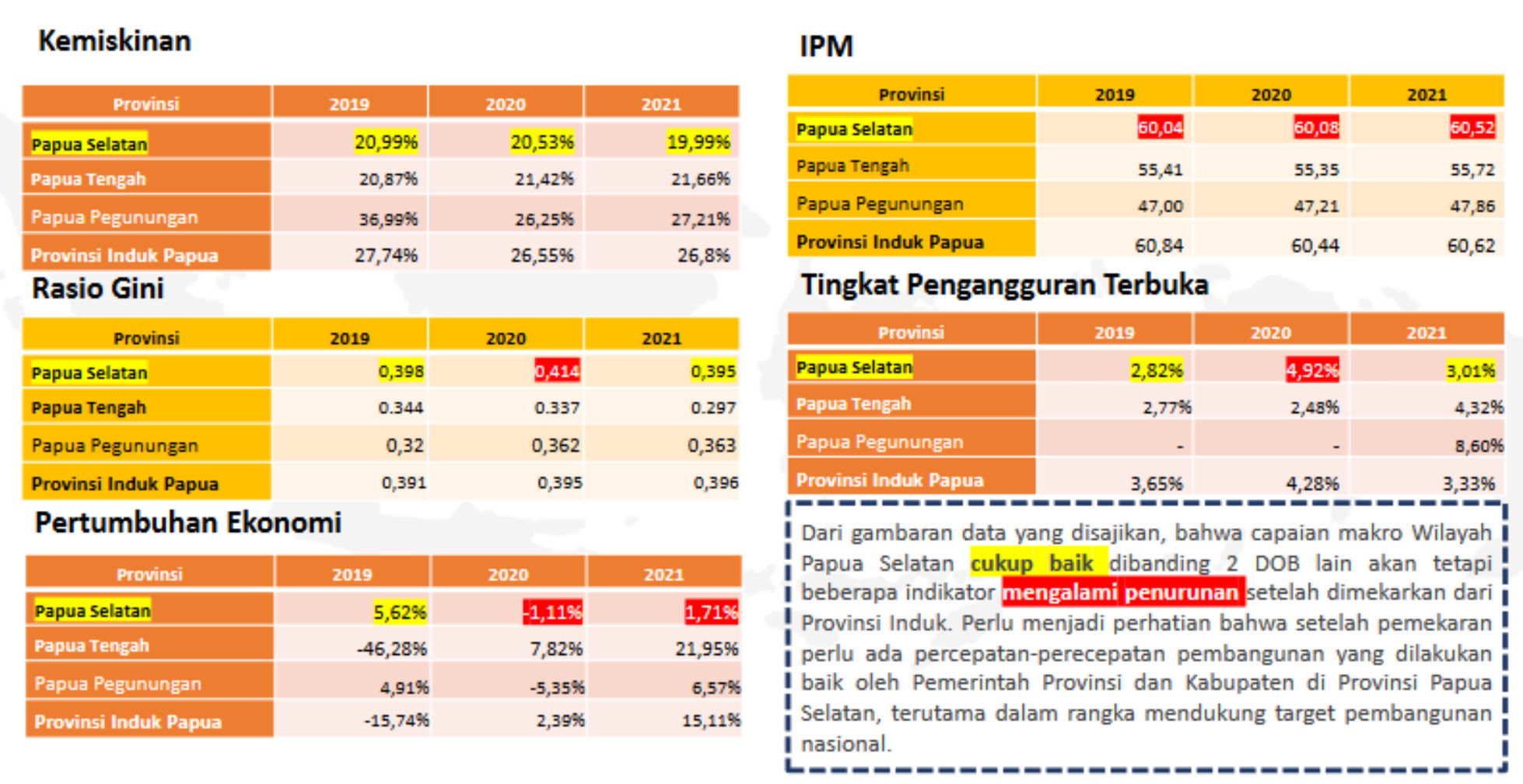 Kemiskinan

| Provinsi | 2019 | 2020 | 2021 |
|---|---|---|---|
| Papua Selatan | 20,99% | 20,53% | 19,99% |
| Papua Tengah | 20,87% | 21,42% | 21,66% |
| Papua Pegunungan | 36,99% | 26,25% | 27,21% |
| Provinsi Induk Papua | 27,74% | 26,55% | 26,8% |

Rasio Gini

| Provinsi | 2019 | 2020 | 2021 |
|---|---|---|---|
| Papua Selatan | 0,398 | 0,414 | 0,395 |
| Papua Tengah | 0.344 | 0.337 | 0.297 |
| Papua Pegunungan | 0,32 | 0,362 | 0,363 |
| Provinsi Induk Papua | 0,391 | 0,395 | 0,396 |

Pertumbuhan Ekonomi

| Provinsi | 2019 | 2020 | 2021 |
|---|---|---|---|
| Papua Selatan | 5,62% | -1,11% | 1,71% |
| Papua Tengah | -46,28% | 7,82% | 21,95% |
| Papua Pegunungan | 4,91% | -5,35% | 6,57% |
| Provinsi Induk Papua | -15,74% | 2,39% | 15,11% |

IPM

| Provinsi | 2019 | 2020 | 2021 |
|---|---|---|---|
| Papua Selatan | 60,04 | 60,08 | 60,52 |
| Papua Tengah | 55,41 | 55,35 | 55,72 |
| Papua Pegunungan | 47,00 | 47,21 | 47,86 |
| Provinsi Induk Papua | 60,84 | 60,44 | 60,62 |

Tingkat Pengangguran Terbuka

| Provinsi | 2019 | 2020 | 2021 |
|---|---|---|---|
| Papua Selatan | 2,82% | 4,92% | 3,01% |
| Papua Tengah | 2,77% | 2,48% | 4,32% |
| Papua Pegunungan | - | - | 8,60% |
| Provinsi Induk Papua | 3,65% | 4,28% | 3,33% |

Dari gambaran data yang disajikan, bahwa capaian makro Wilayah Papua Selatan cukup baik dibanding 2 DOB lain akan tetapi beberapa indikator mengalami penurunan setelah dimekarkan dari Provinsi Induk. Perlu menjadi perhatian bahwa setelah pemekaran perlu ada percepatan-perecepatan pembangunan yang dilakukan baik oleh Pemerintah Provinsi dan Kabupaten di Provinsi Papua Selatan, terutama dalam rangka mendukung target pembangunan nasional.